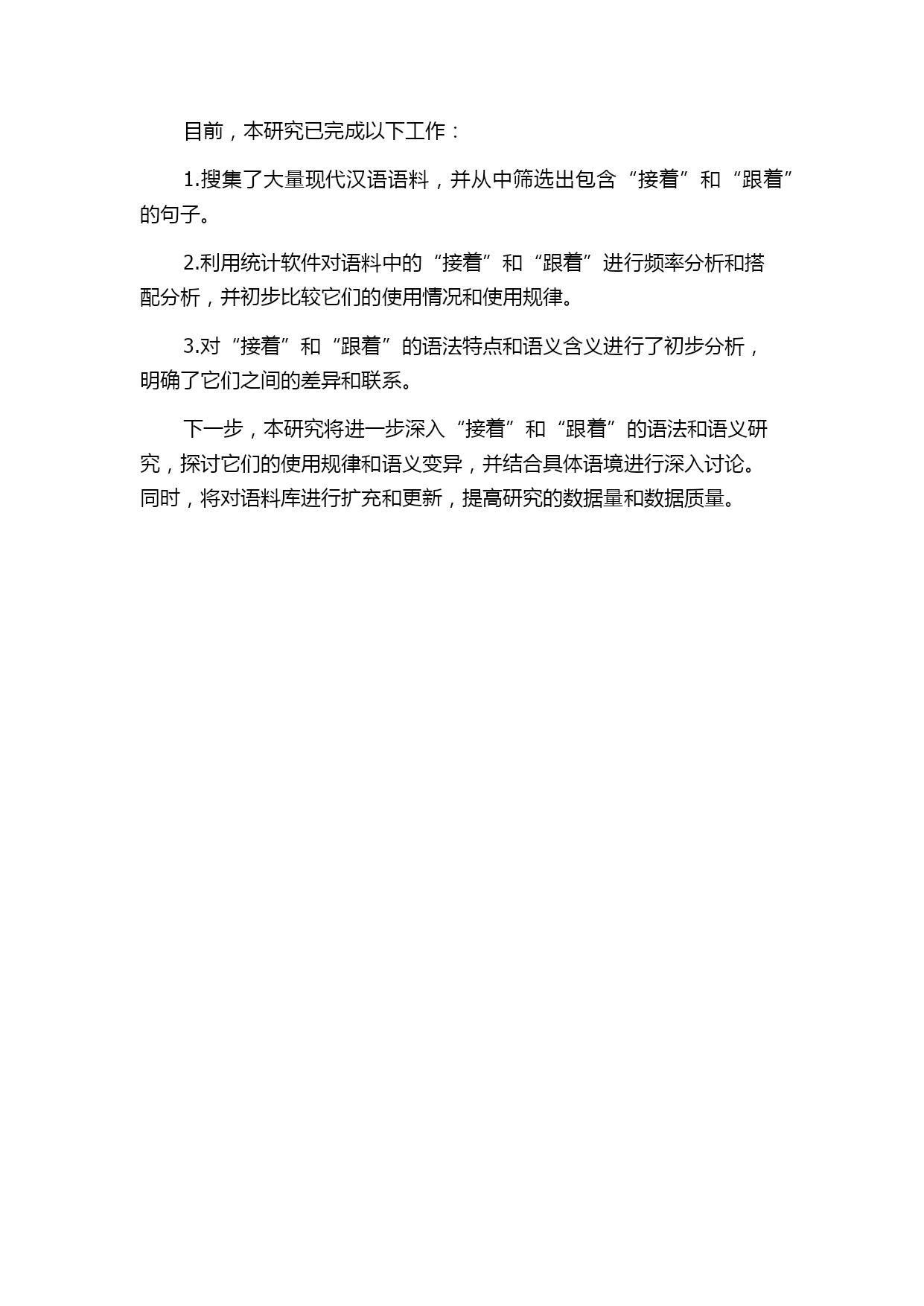 目前，本研究已完成以下工作：

1.搜集了大量现代汉语语料，并从中筛选出包含“接着”和“跟着”的句子。

2.利用统计软件对语料中的“接着”和“跟着”进行频率分析和搭配分析，并初步比较它们的使用情况和使用规律。

3.对“接着”和“跟着”的语法特点和语义含义进行了初步分析，明确了它们之间的差异和联系。

下一步，本研究将进一步深入“接着”和“跟着”的语法和语义研究，探讨它们的使用规律和语义变异，并结合具体语境进行深入讨论。同时，将对语料库进行扩充和更新，提高研究的数据量和数据质量。